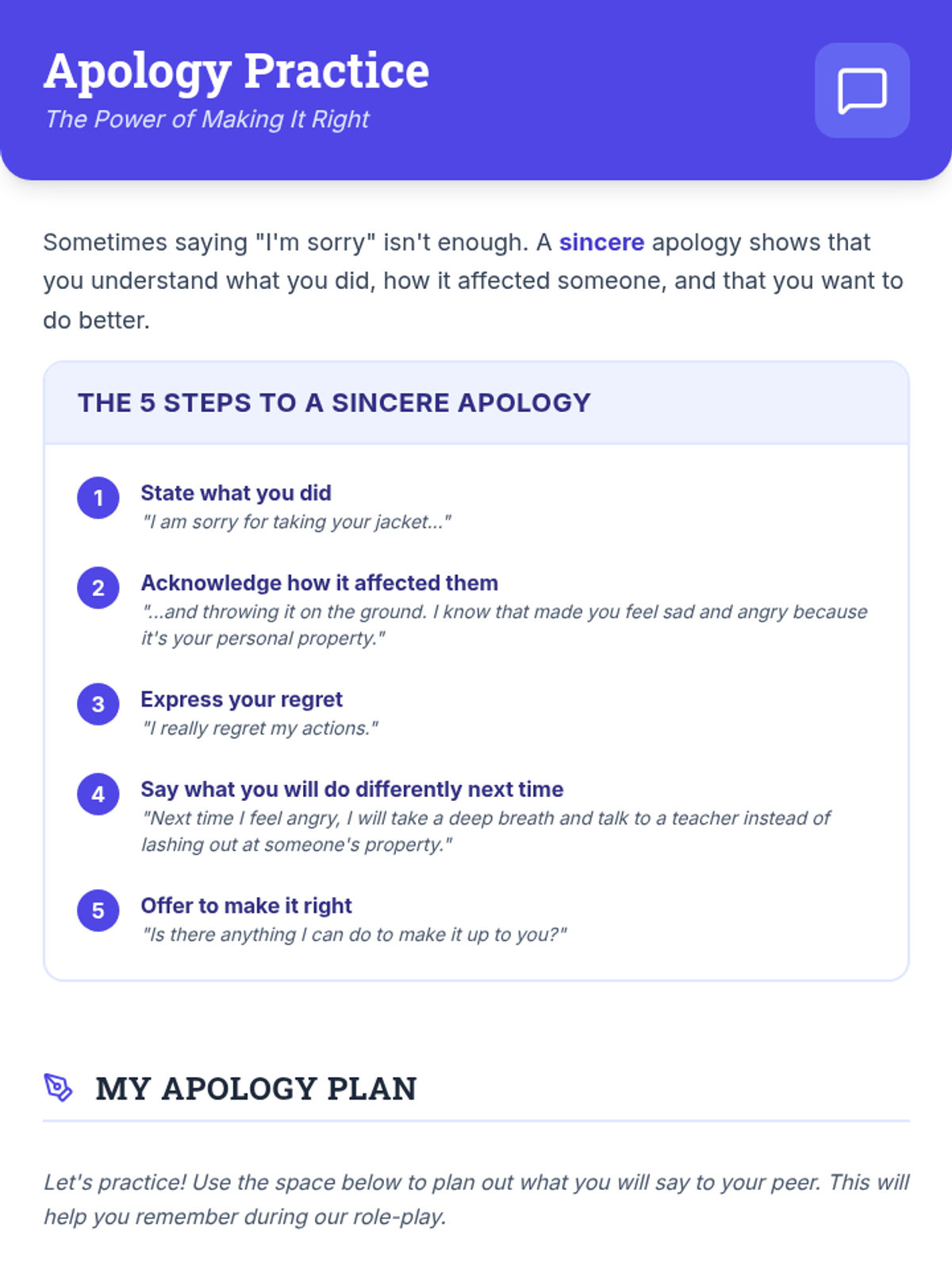 Apology Practice
The Power of Making It Right

Sometimes saying "I'm sorry" isn't enough. A sincere apology shows that you understand what you did, how it affected someone, and that you want to do better.

THE 5 STEPS TO A SINCERE APOLOGY

1 State what you did
"I am sorry for taking your jacket..."

2 Acknowledge how it affected them
"...and throwing it on the ground. I know that made you feel sad and angry because it's your personal property."

3 Express your regret
"I really regret my actions."

4 Say what you will do differently next time
"Next time I feel angry, I will take a deep breath and talk to a teacher instead of lashing out at someone's property."

5 Offer to make it right
"Is there anything I can do to make it up to you?"

MY APOLOGY PLAN

Let's practice! Use the space below to plan out what you will say to your peer. This will help you remember during our role-play.